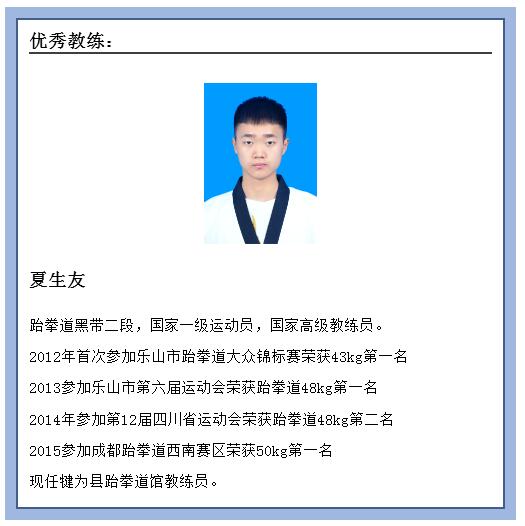 优秀教练：

夏生友

跆拳道黑带二段，国家一级运动员，国家高级教练员。

2012年首次参加乐山市跆拳道大众锦标赛荣获43kg第一名

2013参加乐山市第六届运动会荣获跆拳道48kg第一名

2014年参加第12届四川省运动会荣获跆拳道48kg第二名

2015参加成都跆拳道西南赛区荣获50kg第一名

现任犍为县跆拳道馆教练员。